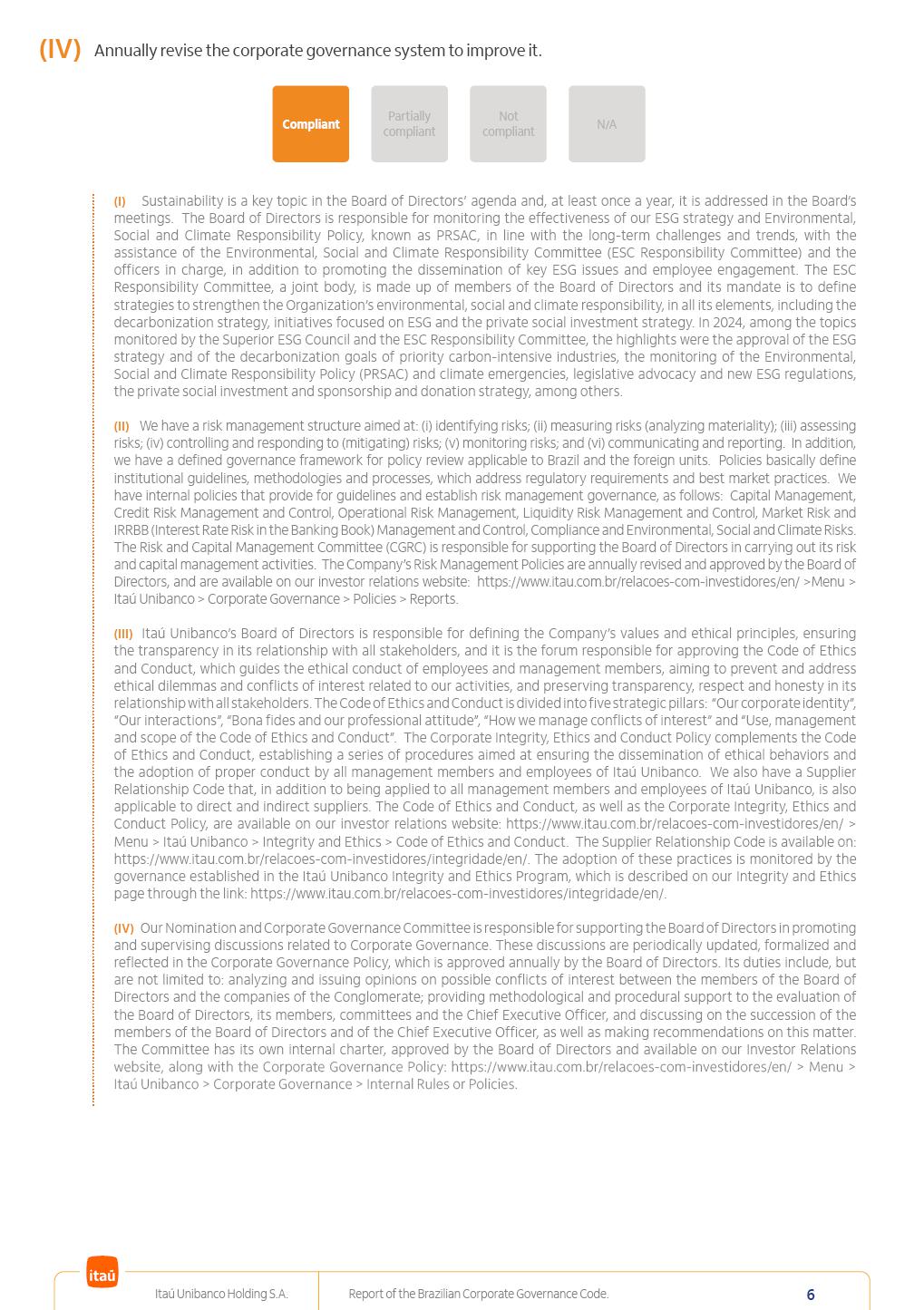 (IV) Annually revise the corporate governance system to improve it.

Compliant

Partially compliant

Not compliant

N/A

(I) Sustainability is a key topic in the Board of Directors' agenda and, at least once a year, it is addressed in the Board's meetings. The Board of Directors is responsible for monitoring the effectiveness of our ESG strategy and Environmental, Social and Climate Responsibility Policy, known as PRSAC, in line with the long-term challenges and trends, with the assistance of the Environmental, Social and Climate Responsibility Committee (ESC Responsibility Committee) and the officers in charge, in addition to promoting the dissemination of key ESG issues and employee engagement. The ESC Responsibility Committee, a joint body, is made up of members of the Board of Directors and its mandate is to define strategies to strengthen the Organization's environmental, social and climate responsibility, in all its elements, including the decarbonization strategy, initiatives focused on ESG and the private social investment strategy. In 2024, among the topics monitored by the Superior ESG Council and the ESC Responsibility Committee, the highlights were the approval of the ESG strategy and of the decarbonization goals of priority carbon-intensive industries, the monitoring of the Environmental, Social and Climate Responsibility Policy (PRSAC) and climate emergencies, legislative advocacy and new ESG regulations, the private social investment and sponsorship and donation strategy, among others.

(II) We have a risk management structure aimed at: (i) identifying risks; (ii) measuring risks (analyzing materiality); (iii) assessing risks; (iv) controlling and responding to (mitigating) risks; (v) monitoring risks; and (vi) communicating and reporting. In addition, we have a defined governance framework for policy review applicable to Brazil and the foreign units. Policies basically define institutional guidelines, methodologies and processes, which address regulatory requirements and best market practices. We have internal policies that provide for guidelines and establish risk management governance, as follows: Capital Management, Credit Risk Management and Control, Operational Risk Management, Liquidity Risk Management and Control, Market Risk and IRRBB (Interest Rate Risk in the Banking Book) Management and Control, Compliance and Environmental, Social and Climate Risks. The Risk and Capital Management Committee (CGRC) is responsible for supporting the Board of Directors in carrying out its risk and capital management activities. The Company's Risk Management Policies are annually revised and approved by the Board of Directors, and are available on our investor relations website: https://www.itau.com.br/relacoes-com-investidores/en/ >Menu > Itaú Unibanco > Corporate Governance > Policies > Reports.

(III) Itaú Unibanco's Board of Directors is responsible for defining the Company's values and ethical principles, ensuring the transparency in its relationship with all stakeholders, and it is the forum responsible for approving the Code of Ethics and Conduct, which guides the ethical conduct of employees and management members, aiming to prevent and address ethical dilemmas and conflicts of interest related to our activities, and preserving transparency, respect and honesty in its relationship with all stakeholders. The Code of Ethics and Conduct is divided into five strategic pillars: "Our corporate identity", "Our interactions", "Bona fides and our professional attitude", "How we manage conflicts of interest" and "Use, management and scope of the Code of Ethics and Conduct". The Corporate Integrity, Ethics and Conduct Policy complements the Code of Ethics and Conduct, establishing a series of procedures aimed at ensuring the dissemination of ethical behaviors and the adoption of proper conduct by all management members and employees of Itaú Unibanco. We also have a Supplier Relationship Code that, in addition to being applied to all management members and employees of Itaú Unibanco, is also applicable to direct and indirect suppliers. The Code of Ethics and Conduct, as well as the Corporate Integrity, Ethics and Conduct Policy, are available on our investor relations website: https://www.itau.com.br/relacoes-com-investidores/en/ > Menu > Itaú Unibanco > Integrity and Ethics > Code of Ethics and Conduct. The Supplier Relationship Code is available on: https://www.itau.com.br/relacoes-com-investidores/integridade/en/. The adoption of these practices is monitored by the governance established in the Itaú Unibanco Integrity and Ethics Program, which is described on our Integrity and Ethics page through the link: https://www.itau.com.br/relacoes-com-investidores/integridade/en/.

(IV) Our Nomination and Corporate Governance Committee is responsible for supporting the Board of Directors in promoting and supervising discussions related to Corporate Governance. These discussions are periodically updated, formalized and reflected in the Corporate Governance Policy, which is approved annually by the Board of Directors. Its duties include, but are not limited to: analyzing and issuing opinions on possible conflicts of interest between the members of the Board of Directors and the companies of the Conglomerate; providing methodological and procedural support to the evaluation of the Board of Directors, its members, committees and the Chief Executive Officer, and discussing on the succession of the members of the Board of Directors and of the Chief Executive Officer, as well as making recommendations on this matter. The Committee has its own internal charter, approved by the Board of Directors and available on our Investor Relations website, along with the Corporate Governance Policy: https://www.itau.com.br/relacoes-com-investidores/en/ > Menu > Itaú Unibanco > Corporate Governance > Internal Rules or Policies.

itaú

Itaú Unibanco Holding S.A.

Report of the Brazilian Corporate Governance Code.

6